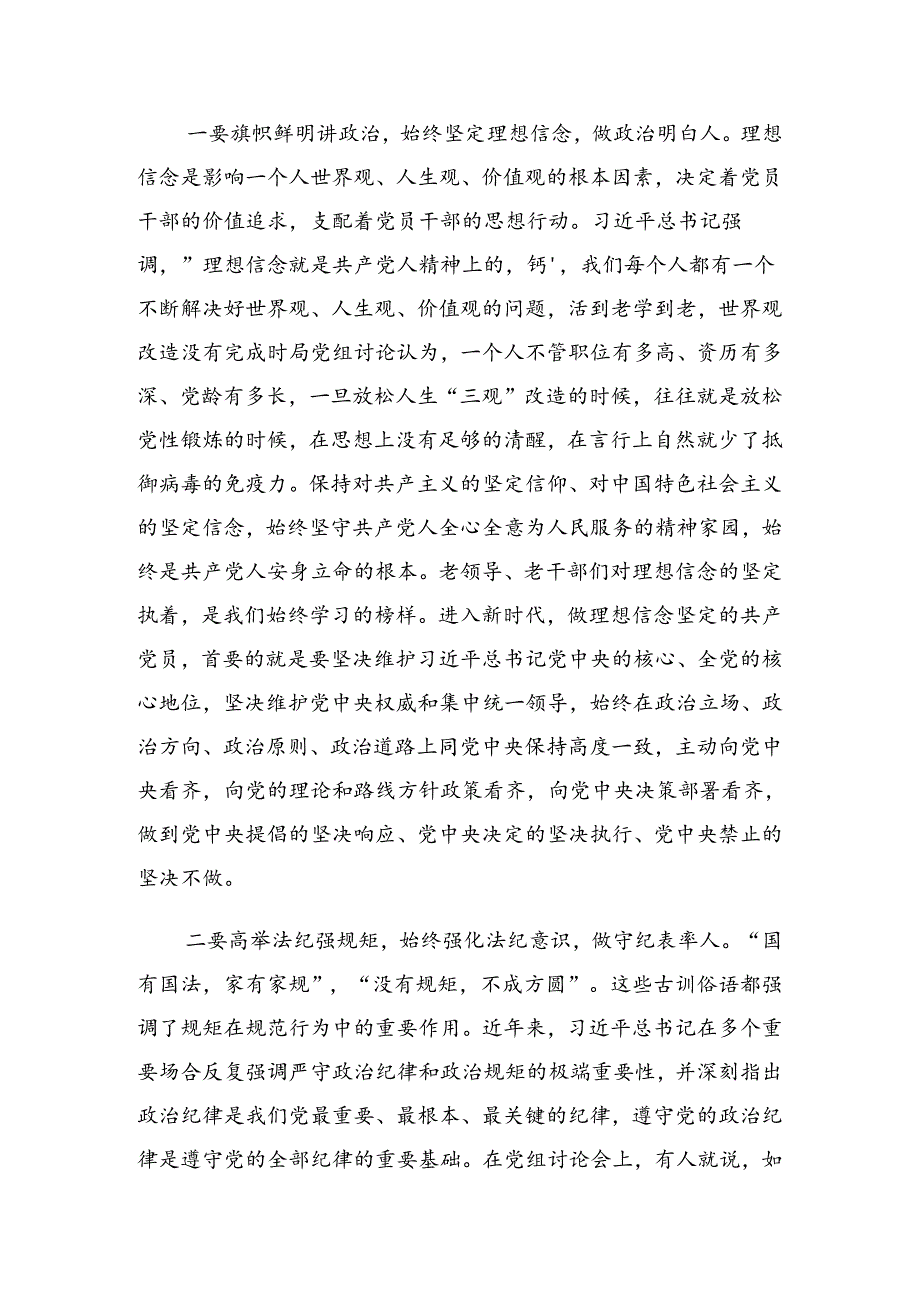 一要旗帜鲜明讲政治，始终坚定理想信念，做政治明白人。理想信念是影响一个人世界观、人生观、价值观的根本因素，决定着党员干部的价值追求，支配着党员干部的思想行动。习近平总书记强调，”理想信念就是共产党人精神上的，钙'，我们每个人都有一个不断解决好世界观、人生观、价值观的问题，活到老学到老，世界观改造没有完成时局党组讨论认为，一个人不管职位有多高、资历有多深、党龄有多长，一旦放松人生“三观”改造的时候，往往就是放松党性锻炼的时候，在思想上没有足够的清醒，在言行上自然就少了抵御病毒的免疫力。保持对共产主义的坚定信仰、对中国特色社会主义的坚定信念，始终坚守共产党人全心全意为人民服务的精神家园，始终是共产党人安身立命的根本。老领导、老干部们对理想信念的坚定执着，是我们始终学习的榜样。进入新时代，做理想信念坚定的共产党员，首要的就是要坚决维护习近平总书记党中央的核心、全党的核心地位，坚决维护党中央权威和集中统一领导，始终在政治立场、政治方向、政治原则、政治道路上同党中央保持高度一致，主动向党中央看齐，向党的理论和路线方针政策看齐，向党中央决策部署看齐，做到党中央提倡的坚决响应、党中央决定的坚决执行、党中央禁止的坚决不做。

二要高举法纪强规矩，始终强化法纪意识，做守纪表率人。“国有国法，家有家规”，“没有规矩，不成方圆”。这些古训俗语都强调了规矩在规范行为中的重要作用。近年来，习近平总书记在多个重要场合反复强调严守政治纪律和政治规矩的极端重要性，并深刻指出政治纪律是我们党最重要、最根本、最关键的纪律，遵守党的政治纪律是遵守党的全部纪律的重要基础。在党组讨论会上，有人就说，如